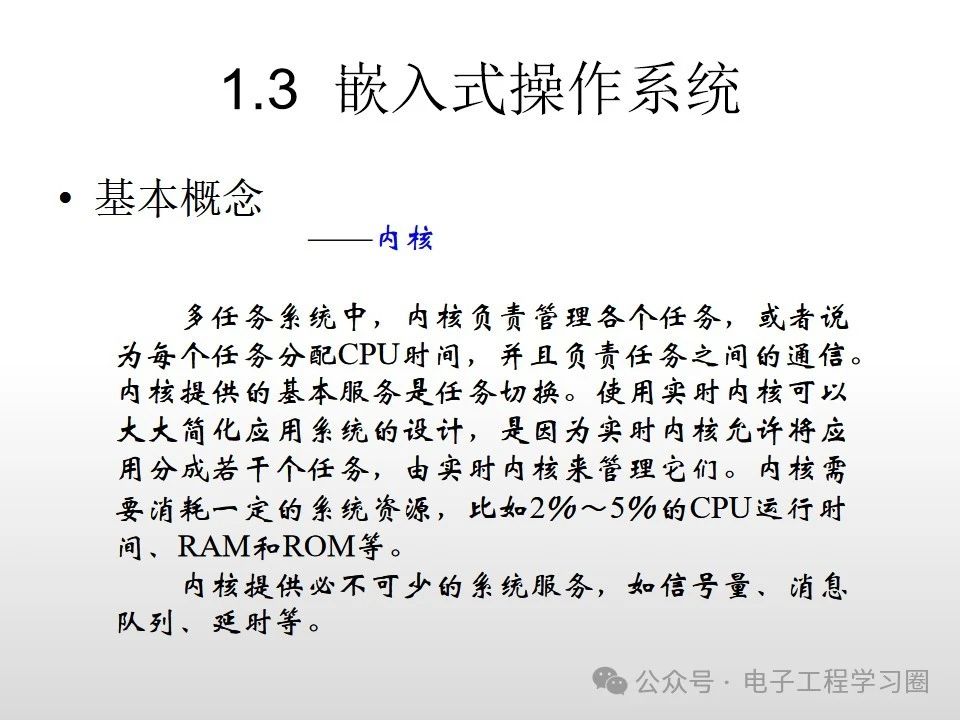 1.3 嵌入式操作系统

• 基本概念

——内核

多任务系统中，内核负责管理各个任务，或者说为每个任务分配CPU时间，并且负责任务之间的通信。内核提供的基本服务是任务切换。使用实时内核可以大大简化应用系统的设计，是因为实时内核允许将应用分成若干个任务，由实时内核来管理它们。内核需要消耗一定的系统资源，比如2%～5%的CPU运行时间、RAM和ROM等。

内核提供必不可少的系统服务，如信号量、消息队列、延时等。

公众号 · 电子工程学习圈